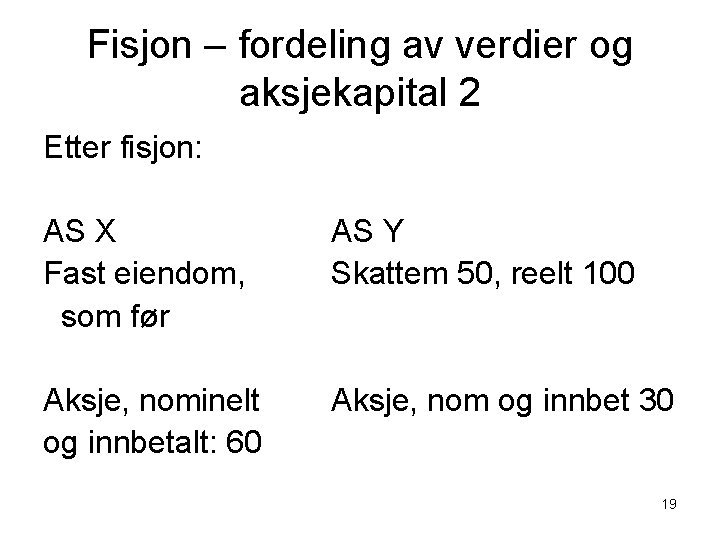 Fisjon – fordeling av verdier og aksjekapital 2

Etter fisjon:

AS X
Fast eiendom, som før

Aksje, nominelt og innbetalt: 60

AS Y
Skattem 50, reelt 100

Aksje, nom og innbet 30

19